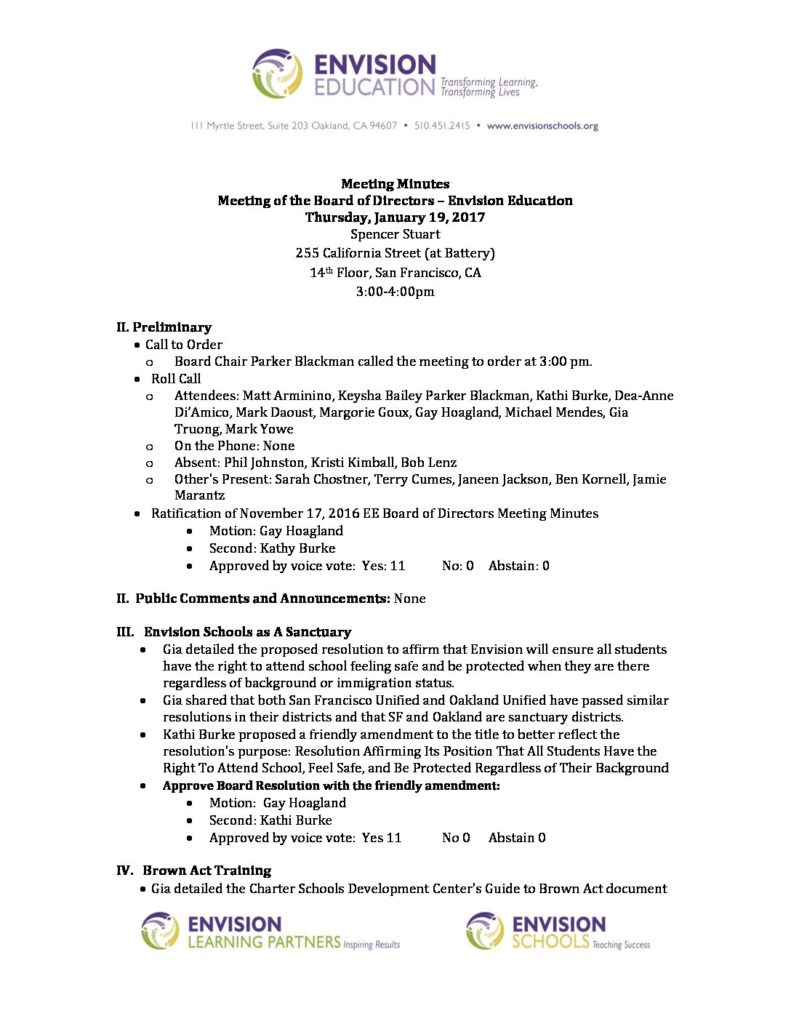 ENVISION EDUCATION Transforming Learning, Transforming Lives

111 Myrtle Street, Suite 203 Oakland, CA 94607 • 510.451.2415 • www.envisionschools.org

Meeting Minutes
Meeting of the Board of Directors – Envision Education
Thursday, January 19, 2017
Spencer Stuart
255 California Street (at Battery)
14th Floor, San Francisco, CA
3:00-4:00pm

II. Preliminary
• Call to Order
o Board Chair Parker Blackman called the meeting to order at 3:00 pm.
• Roll Call
o Attendees: Matt Arminino, Keysha Bailey Parker Blackman, Kathi Burke, Dea-Anne Di'Amico, Mark Daoust, Margorie Goux, Gay Hoagland, Michael Mendes, Gia Truong, Mark Yowe
o On the Phone: None
o Absent: Phil Johnston, Kristi Kimball, Bob Lenz
o Other's Present: Sarah Chostner, Terry Cumes, Janeen Jackson, Ben Kornell, Jamie Marantz
• Ratification of November 17, 2016 EE Board of Directors Meeting Minutes
• Motion: Gay Hoagland
• Second: Kathy Burke
• Approved by voice vote: Yes: 11 No: 0 Abstain: 0

II. Public Comments and Announcements: None

III. Envision Schools as A Sanctuary
• Gia detailed the proposed resolution to affirm that Envision will ensure all students have the right to attend school feeling safe and be protected when they are there regardless of background or immigration status.
• Gia shared that both San Francisco Unified and Oakland Unified have passed similar resolutions in their districts and that SF and Oakland are sanctuary districts.
• Kathi Burke proposed a friendly amendment to the title to better reflect the resolution's purpose: Resolution Affirming Its Position That All Students Have the Right To Attend School, Feel Safe, and Be Protected Regardless of Their Background
• Approve Board Resolution with the friendly amendment:
• Motion: Gay Hoagland
• Second: Kathi Burke
• Approved by voice vote: Yes 11 No 0 Abstain 0

IV. Brown Act Training
• Gia detailed the Charter Schools Development Center's Guide to Brown Act document

ENVISION LEARNING PARTNERS Inspiring Results

ENVISION SCHOOLS Teaching Success